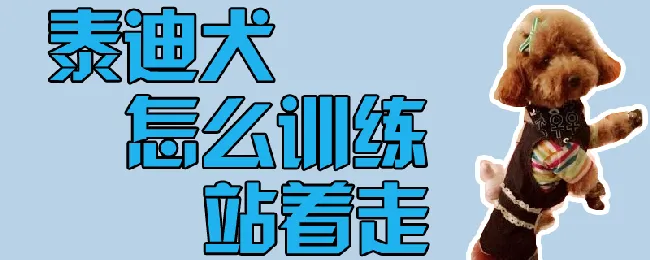 泰迪犬
怎么训练
站着走